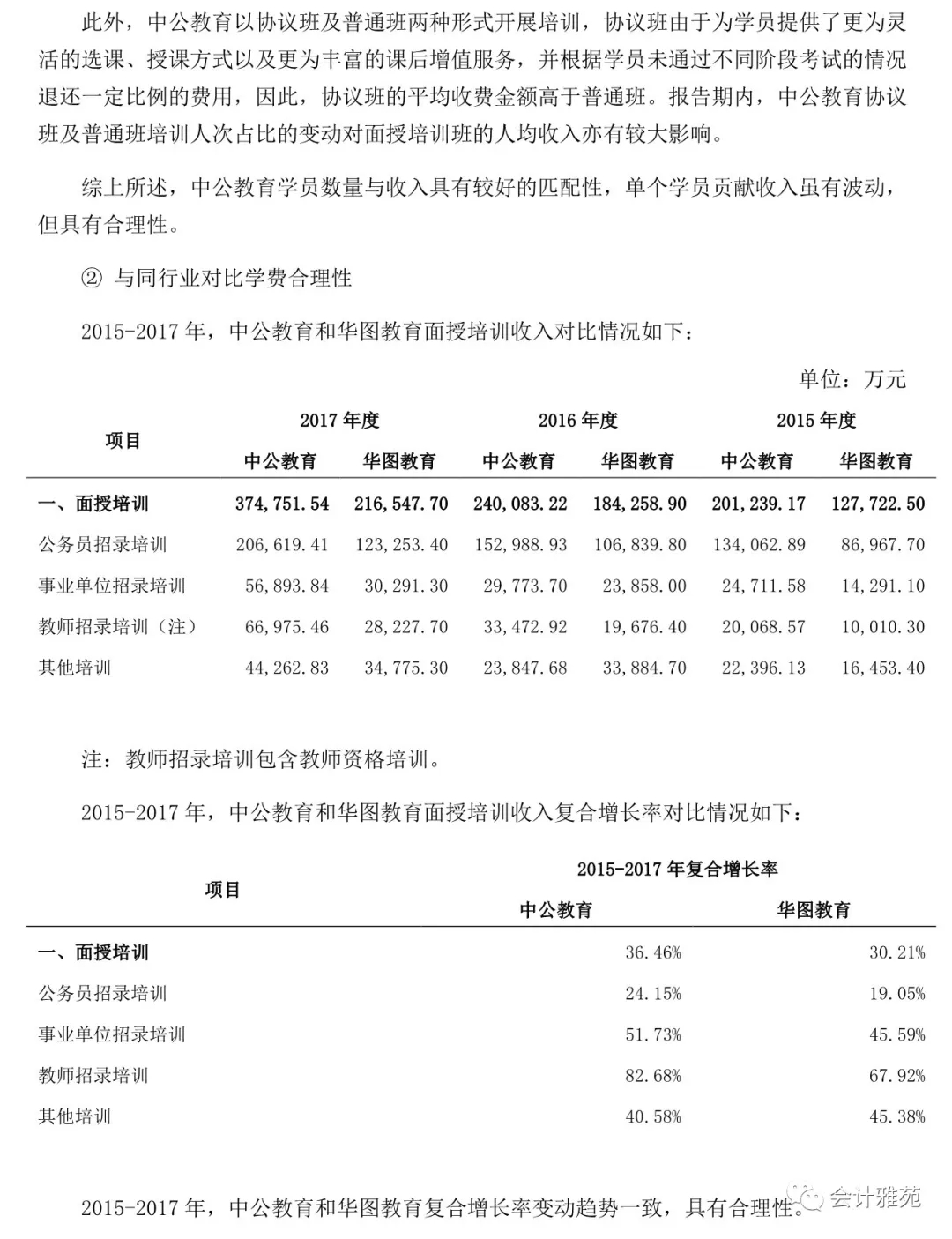 此外，中公教育以协议班及普通班两种形式开展培训，协议班由于为学员提供了更为灵活的选课、授课方式以及更为丰富的课后增值服务，并根据学员未通过不同阶段考试的情况退还一定比例的费用，因此，协议班的平均收费金额高于普通班。报告期内，中公教育协议班及普通班培训人次占比的变动对面授培训班的人均收入亦有较大影响。

综上所述，中公教育学员数量与收入具有较好的匹配性，单个学员贡献收入虽有波动，但具有合理性。

② 与同行业对比学费合理性

2015-2017 年，中公教育和华图教育面授培训收入对比情况如下：

单位：万元

| 项目 | 2017 年度 中公教育 | 2017 年度 华图教育 | 2016 年度 中公教育 | 2016 年度 华图教育 | 2015 年度 中公教育 | 2015 年度 华图教育 |
|---|---|---|---|---|---|---|
| 一、面授培训 | 374,751.54 | 216,547.70 | 240,083.22 | 184,258.90 | 201,239.17 | 127,722.50 |
| 公务员招录培训 | 206,619.41 | 123,253.40 | 152,988.93 | 106,839.80 | 134,062.89 | 86,967.70 |
| 事业单位招录培训 | 56,893.84 | 30,291.30 | 29,773.70 | 23,858.00 | 24,711.58 | 14,291.10 |
| 教师招录培训（注） | 66,975.46 | 28,227.70 | 33,472.92 | 19,676.40 | 20,068.57 | 10,010.30 |
| 其他培训 | 44,262.83 | 34,775.30 | 23,847.68 | 33,884.70 | 22,396.13 | 16,453.40 |

注：教师招录培训包含教师资格培训。

2015-2017 年，中公教育和华图教育面授培训收入复合增长率对比情况如下：

| 项目 | 2015-2017 年复合增长率 中公教育 | 2015-2017 年复合增长率 华图教育 |
|---|---|---|
| 一、面授培训 | 36.46% | 30.21% |
| 公务员招录培训 | 24.15% | 19.05% |
| 事业单位招录培训 | 51.73% | 45.59% |
| 教师招录培训 | 82.68% | 67.92% |
| 其他培训 | 40.58% | 45.38% |

2015-2017 年，中公教育和华图教育复合增长率变动趋势一致，具有合理性。

会计雅苑